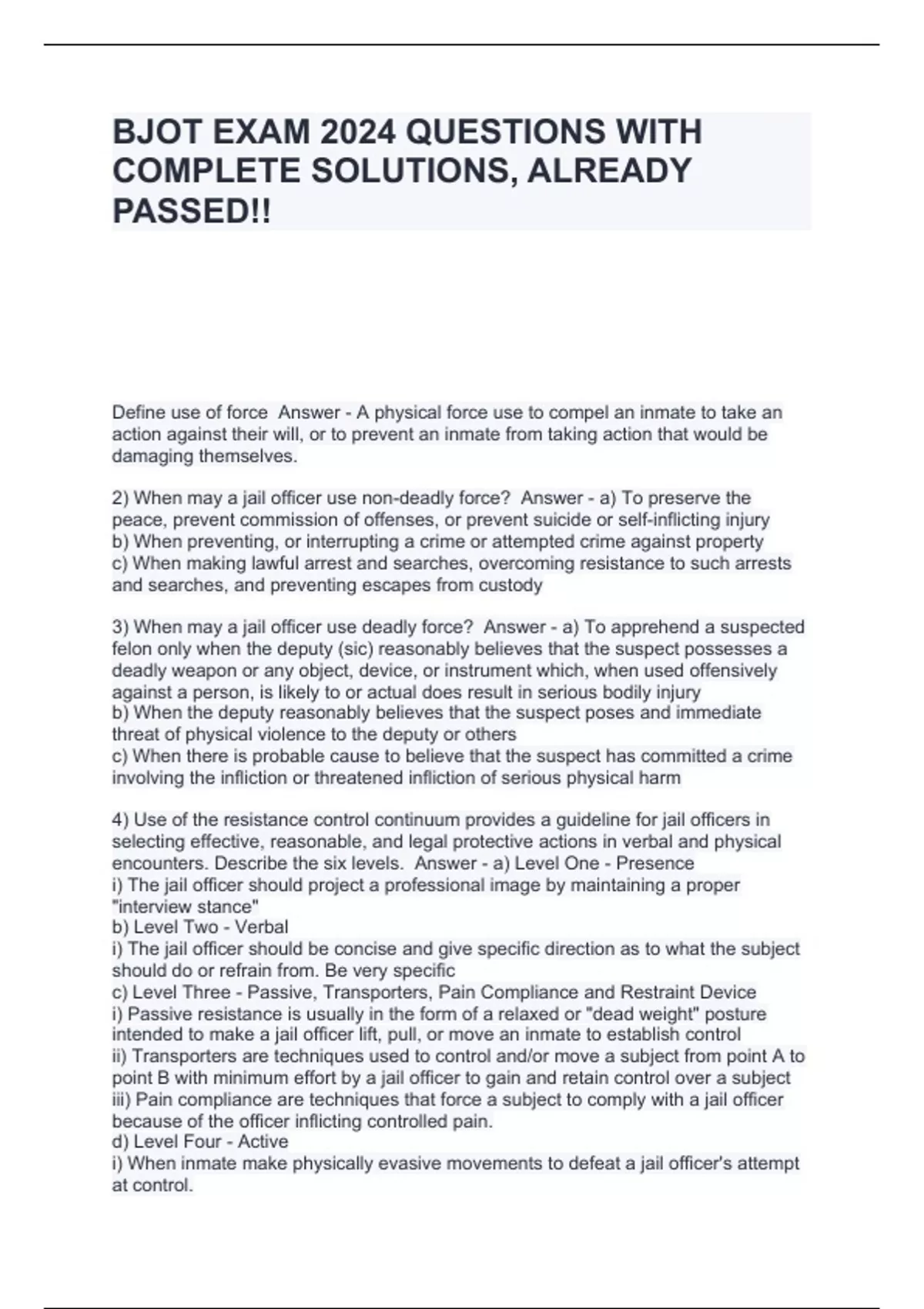 BJOT EXAM 2024 QUESTIONS WITH COMPLETE SOLUTIONS, ALREADY PASSED!!

Define use of force  Answer - A physical force use to compel an inmate to take an action against their will, or to prevent an inmate from taking action that would be damaging themselves.

2) When may a jail officer use non-deadly force?  Answer - a) To preserve the peace, prevent commission of offenses, or prevent suicide or self-inflicting injury
b) When preventing, or interrupting a crime or attempted crime against property
c) When making lawful arrest and searches, overcoming resistance to such arrests and searches, and preventing escapes from custody

3) When may a jail officer use deadly force?  Answer - a) To apprehend a suspected felon only when the deputy (sic) reasonably believes that the suspect possesses a deadly weapon or any object, device, or instrument which, when used offensively against a person, is likely to or actual does result in serious bodily injury
b) When the deputy reasonably believes that the suspect poses and immediate threat of physical violence to the deputy or others
c) When there is probable cause to believe that the suspect has committed a crime involving the infliction or threatened infliction of serious physical harm

4) Use of the resistance control continuum provides a guideline for jail officers in selecting effective, reasonable, and legal protective actions in verbal and physical encounters. Describe the six levels.  Answer - a) Level One - Presence
i) The jail officer should project a professional image by maintaining a proper "interview stance"
b) Level Two - Verbal
i) The jail officer should be concise and give specific direction as to what the subject should do or refrain from. Be very specific
c) Level Three - Passive, Transporters, Pain Compliance and Restraint Device
i) Passive resistance is usually in the form of a relaxed or "dead weight" posture intended to make a jail officer lift, pull, or move an inmate to establish control
ii) Transporters are techniques used to control and/or move a subject from point A to point B with minimum effort by a jail officer to gain and retain control over a subject
iii) Pain compliance are techniques that force a subject to comply with a jail officer because of the officer inflicting controlled pain.
d) Level Four - Active
i) When inmate make physically evasive movements to defeat a jail officer's attempt at control.